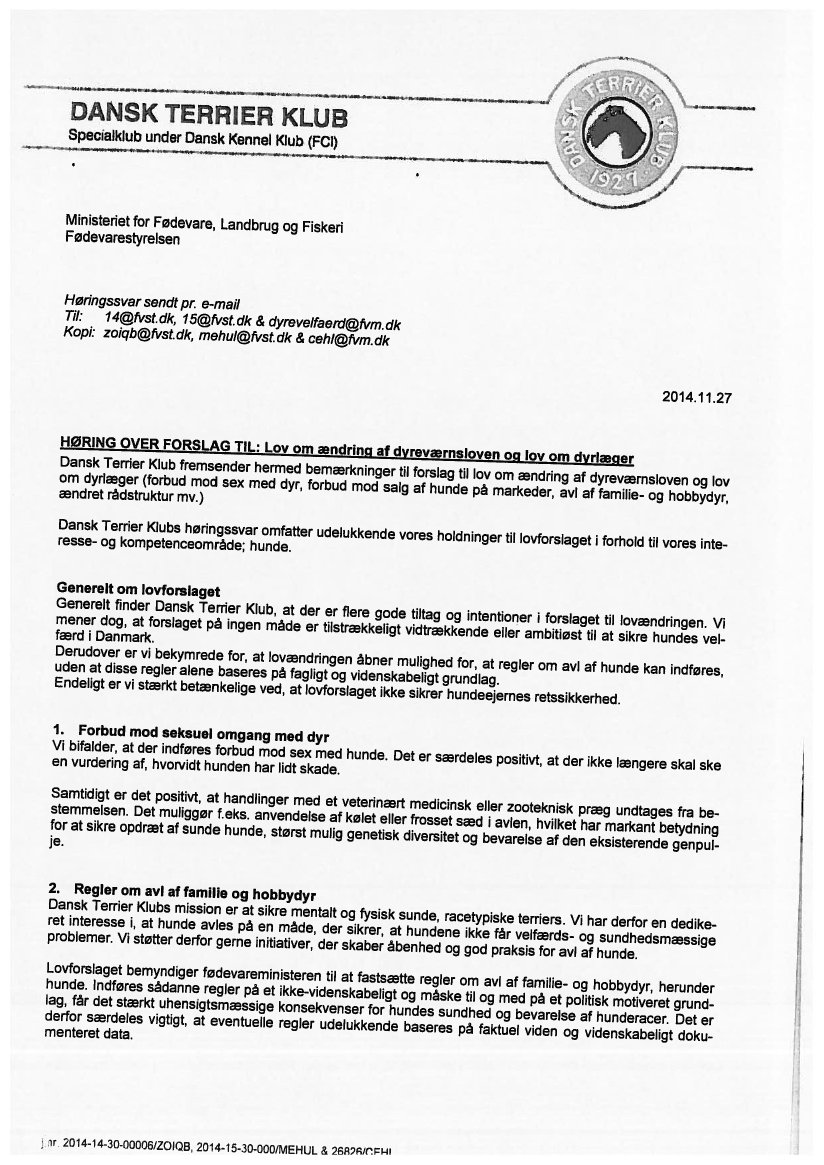 DANSK TERRIER KLUB
Specialklub under Dansk Kennel Klub (FCI)

DANSK TERRIER KLUB 1927

Ministeriet for Fødevare, Landbrug og Fiskeri
Fødevarestyrelsen

Høringssvar sendt pr. e-mail
Til: 14@fvst.dk, 15@fvst.dk & dyrevelfaerd@fvm.dk
Kopi: zoiqb@fvst.dk, mehul@fvst.dk & cehl@fvm.dk

2014.11.27

HØRING OVER FORSLAG TIL: Lov om ændring af dyreværnsloven og lov om dyrlæger
Dansk Terrier Klub fremsender hermed bemærkninger til forslag til lov om ændring af dyreværnsloven og lov om dyrlæger (forbud mod sex med dyr, forbud mod salg af hunde på markeder, avl af familie- og hobbydyr, ændret rådstruktur mv.)

Dansk Terrier Klubs høringssvar omfatter udelukkende vores holdninger til lovforslaget i forhold til vores interesse- og kompetenceområde; hunde.

Generelt om lovforslaget
Generelt finder Dansk Terrier Klub, at der er flere gode tiltag og intentioner i forslaget til lovændringen. Vi mener dog, at forslaget på ingen måde er tilstrækkeligt vidtrækkende eller ambitiøst til at sikre hundes velfærd i Danmark.
Derudover er vi bekymrede for, at lovændringen åbner mulighed for, at regler om avl af hunde kan indføres, uden at disse regler alene baseres på fagligt og videnskabeligt grundlag.
Endeligt er vi stærkt betænkelige ved, at lovforslaget ikke sikrer hundeejernes retssikkerhed.

1. Forbud mod seksuel omgang med dyr
Vi bifalder, at der indføres forbud mod sex med hunde. Det er særdeles positivt, at der ikke længere skal ske en vurdering af, hvorvidt hunden har lidt skade.

Samtidigt er det positivt, at handlinger med et veterinært medicinsk eller zooteknisk præg undtages fra bestemmelsen. Det muliggør f.eks. anvendelse af kølet eller frosset sæd i avlen, hvilket har markant betydning for at sikre opdræt af sunde hunde, størst mulig genetisk diversitet og bevarelse af den eksisterende genpulje.

2. Regler om avl af familie og hobbydyr
Dansk Terrier Klubs mission er at sikre mentalt og fysisk sunde, racetypiske terriers. Vi har derfor en dedikeret interesse i, at hunde avles på en måde, der sikrer, at hundene ikke får velfærds- og sundhedsmæssige problemer. Vi støtter derfor gerne initiativer, der skaber åbenhed og god praksis for avl af hunde.

Lovforslaget bemyndiger fødevareministeren til at fastsætte regler om avl af familie- og hobbydyr, herunder hunde. Indføres sådanne regler på et ikke-videnskabeligt og måske til og med på et politisk motiveret grundlag, får det stærkt uhensigtsmæssige konsekvenser for hundes sundhed og bevarelse af hunderacer. Det er derfor særdeles vigtigt, at eventuelle regler udelukkende baseres på faktuel viden og videnskabeligt dokumenteret data.

J.nr. 2014-14-30-00006/ZOIQB, 2014-15-30-000/MEHUL & 26826/CEHL